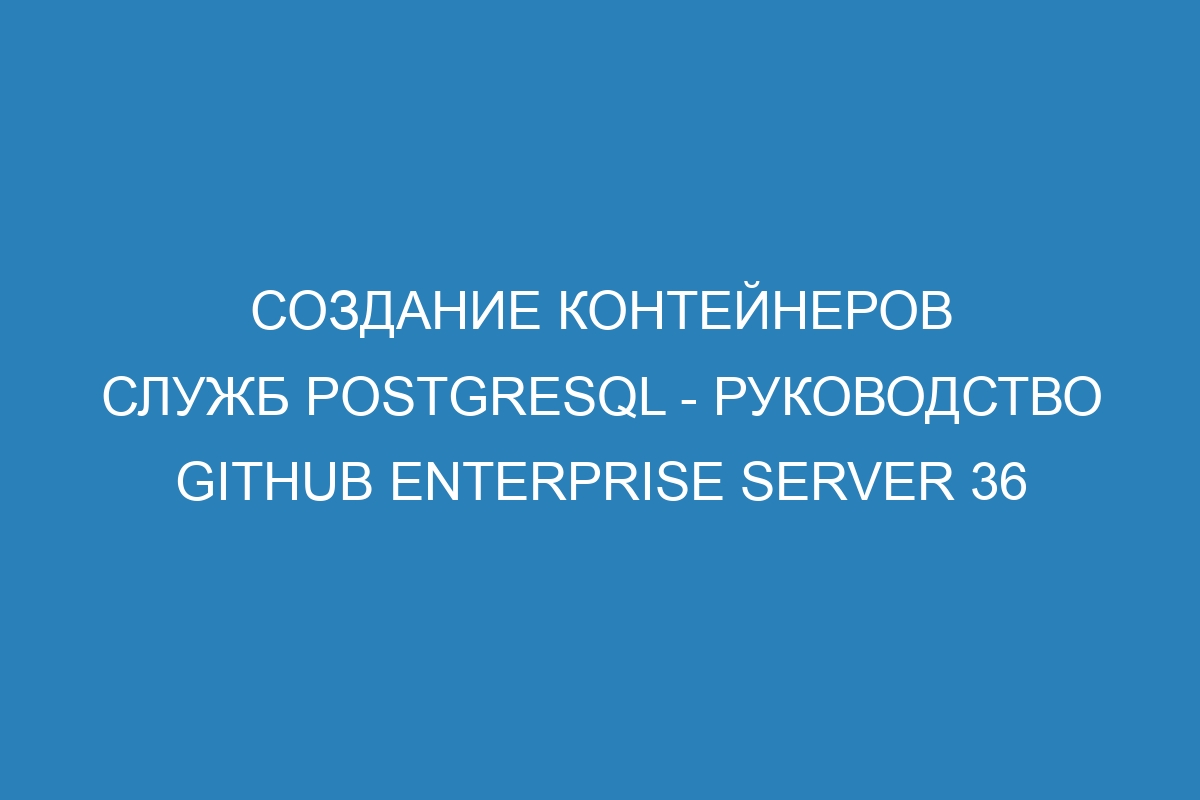 СОЗДАНИЕ КОНТЕЙНЕРОВ СЛУЖБ POSTGRESQL - РУКОВОДСТВО GITHUB ENTERPRISE SERVER 36